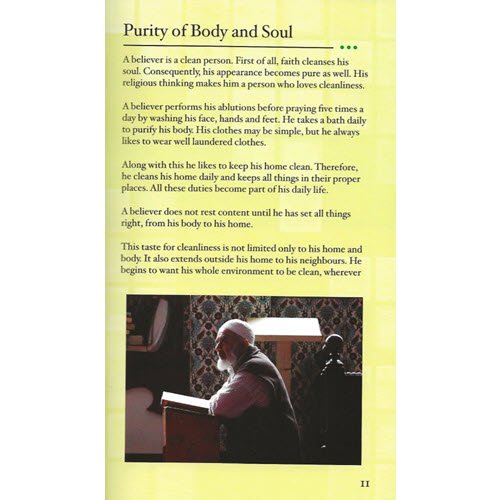 Purity of Body and Soul

A believer is a clean person. First of all, faith cleanses his soul. Consequently, his appearance becomes pure as well. His religious thinking makes him a person who loves cleanliness.

A believer performs his ablutions before praying five times a day by washing his face, hands and feet. He takes a bath daily to purify his body. His clothes may be simple, but he always likes to wear well laundered clothes.

Along with this he likes to keep his home clean. Therefore, he cleans his home daily and keeps all things in their proper places. All these duties become part of his daily life.

A believer does not rest content until he has set all things right, from his body to his home.

This taste for cleanliness is not limited only to his home and body. It also extends outside his home to his neighbours. He begins to want his whole environment to be clean, wherever

11